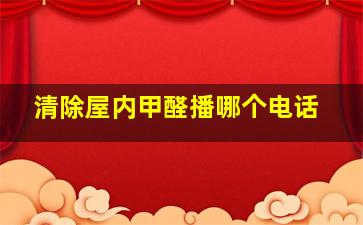 清除屋内甲醛播哪个电话